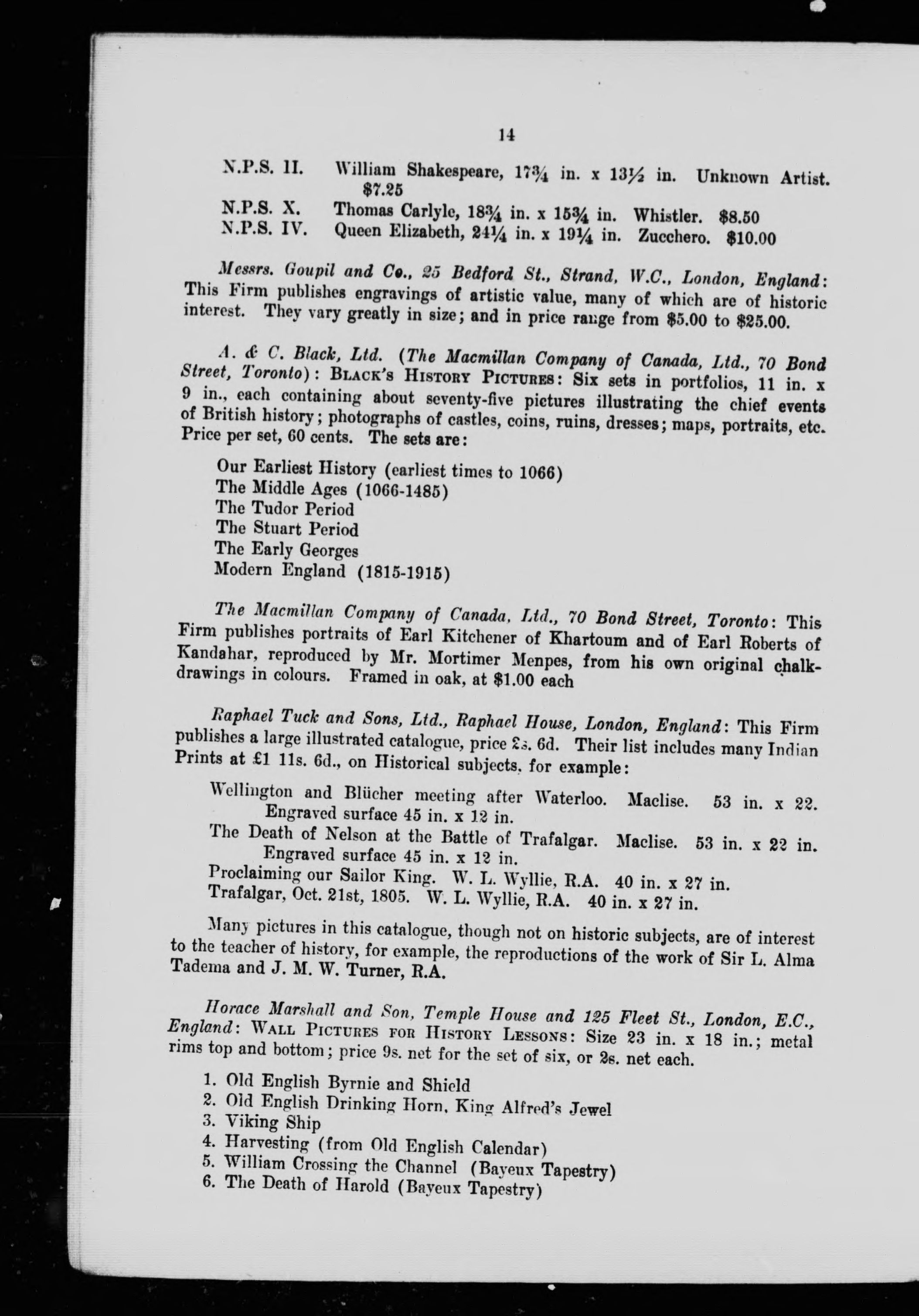 14

N.P.S. II. William Shakespeare, 17¾ in. x 13½ in. Unknown Artist. $7.25
N.P.S. X. Thomas Carlyle, 18¾ in. x 15¾ in. Whistler. $8.50
N.P.S. IV. Queen Elizabeth, 24¼ in. x 19¼ in. Zucchero. $10.00

Messrs. Goupil and Co., 25 Bedford St., Strand, W.C., London, England: This Firm publishes engravings of artistic value, many of which are of historic interest. They vary greatly in size; and in price range from $5.00 to $25.00.

A. & C. Black, Ltd. (The Macmillan Company of Canada, Ltd., 70 Bond Street, Toronto): BLACK'S HISTORY PICTURES: Six sets in portfolios, 11 in. x 9 in., each containing about seventy-five pictures illustrating the chief events of British history; photographs of castles, coins, ruins, dresses; maps, portraits, etc. Price per set, 60 cents. The sets are:

Our Earliest History (earliest times to 1066)
The Middle Ages (1066-1485)
The Tudor Period
The Stuart Period
The Early Georges
Modern England (1815-1915)

The Macmillan Company of Canada, Ltd., 70 Bond Street, Toronto: This Firm publishes portraits of Earl Kitchener of Khartoum and of Earl Roberts of Kandahar, reproduced by Mr. Mortimer Menpes, from his own original chalk-drawings in colours. Framed in oak, at $1.00 each

Raphael Tuck and Sons, Ltd., Raphael House, London, England: This Firm publishes a large illustrated catalogue, price 2s. 6d. Their list includes many Indian Prints at £1 11s. 6d., on Historical subjects, for example:

Wellington and Blücher meeting after Waterloo. Maclise. 53 in. x 22. Engraved surface 45 in. x 12 in.
The Death of Nelson at the Battle of Trafalgar. Maclise. 53 in. x 22 in. Engraved surface 45 in. x 12 in.
Proclaiming our Sailor King. W. L. Wyllie, R.A. 40 in. x 27 in.
Trafalgar, Oct. 21st, 1805. W. L. Wyllie, R.A. 40 in. x 27 in.

Many pictures in this catalogue, though not on historic subjects, are of interest to the teacher of history, for example, the reproductions of the work of Sir L. Alma Tadema and J. M. W. Turner, R.A.

Horace Marshall and Son, Temple House and 125 Fleet St., London, E.C., England: WALL PICTURES FOR HISTORY LESSONS: Size 23 in. x 18 in.; metal rims top and bottom; price 9s. net for the set of six, or 2s. net each.

1. Old English Byrnie and Shield
2. Old English Drinking Horn, King Alfred's Jewel
3. Viking Ship
4. Harvesting (from Old English Calendar)
5. William Crossing the Channel (Bayeux Tapestry)
6. The Death of Harold (Bayeux Tapestry)